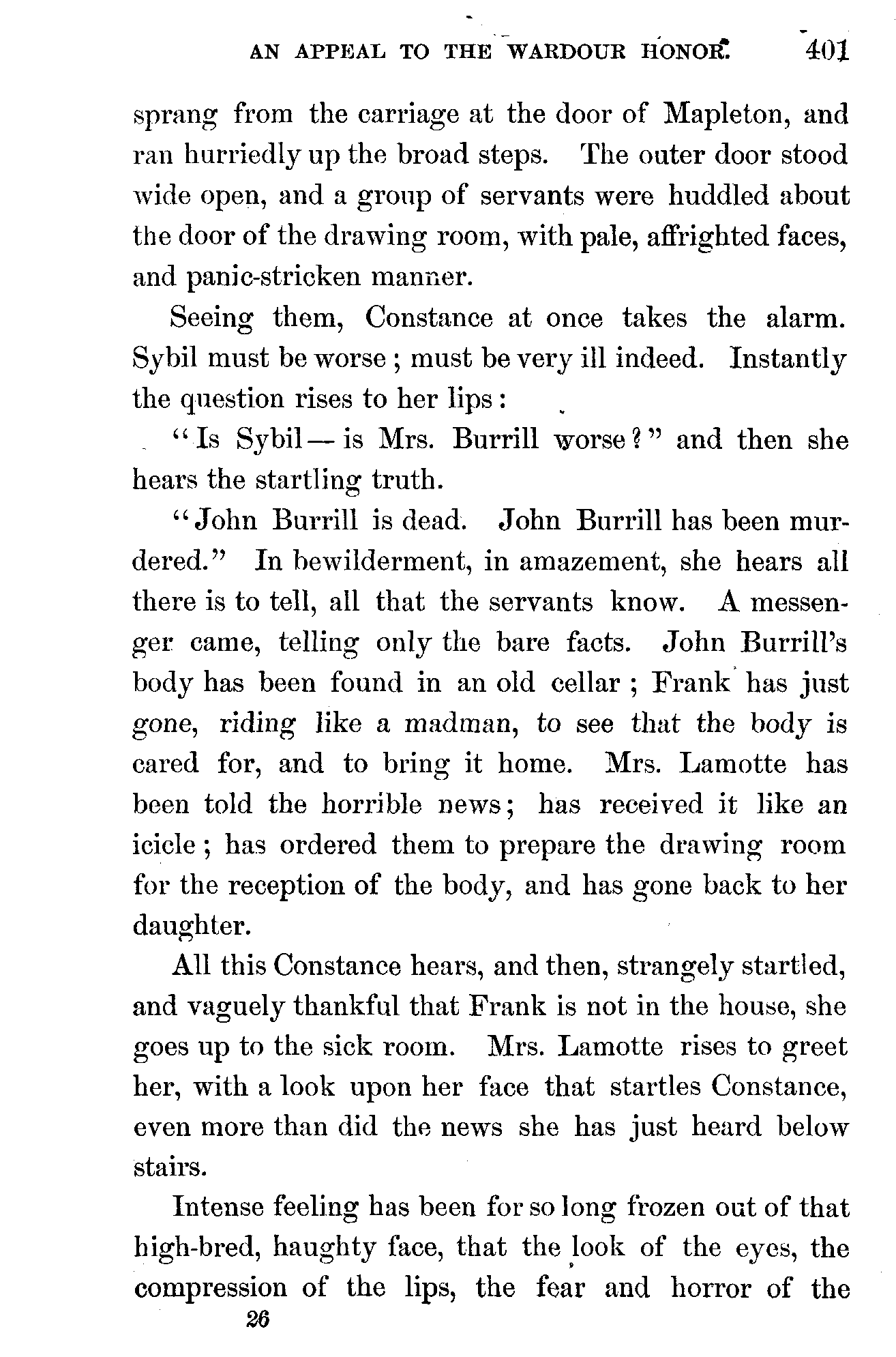 AN APPEAL TO THE WARDOUR HONOR. 401

sprang from the carriage at the door of Mapleton, and ran hurriedly up the broad steps. The outer door stood wide open, and a group of servants were huddled about the door of the drawing room, with pale, affrighted faces, and panic-stricken manner.

Seeing them, Constance at once takes the alarm. Sybil must be worse; must be very ill indeed. Instantly the question rises to her lips:

"Is Sybil—is Mrs. Burrill worse?" and then she hears the startling truth.

"John Burrill is dead. John Burrill has been murdered." In bewilderment, in amazement, she hears all there is to tell, all that the servants know. A messenger came, telling only the bare facts. John Burrill's body has been found in an old cellar; Frank has just gone, riding like a madman, to see that the body is cared for, and to bring it home. Mrs. Lamotte has been told the horrible news; has received it like an icicle; has ordered them to prepare the drawing room for the reception of the body, and has gone back to her daughter.

All this Constance hears, and then, strangely startled, and vaguely thankful that Frank is not in the house, she goes up to the sick room. Mrs. Lamotte rises to greet her, with a look upon her face that startles Constance, even more than did the news she has just heard below stairs.

Intense feeling has been for so long frozen out of that high-bred, haughty face, that the look of the eyes, the compression of the lips, the fear and horror of the

26